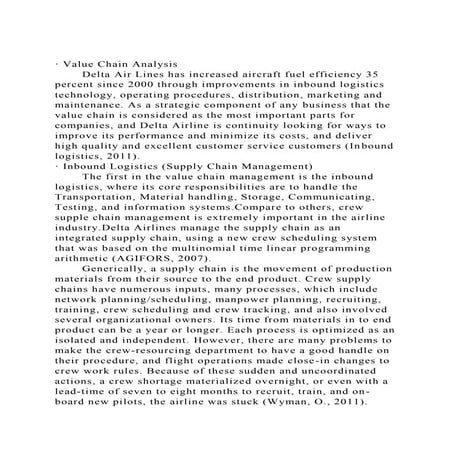 · Value Chain Analysis

Delta Air Lines has increased aircraft fuel efficiency 35 percent since 2000 through improvements in inbound logistics technology, operating procedures, distribution, marketing and maintenance. As a strategic component of any business that the value chain is considered as the most important parts for companies, and Delta Airline is continuity looking for ways to improve its performance and minimize its costs, and deliver high quality and excellent customer service customers (Inbound logistics, 2011).

· Inbound Logistics (Supply Chain Management)

The first in the value chain management is the inbound logistics, where its core responsibilities are to handle the Transportation, Material handling, Storage, Communicating, Testing, and information systems.Compare to others, crew supple chain management is extremely important in the airline industry.Delta Airlines manage the supply chain as an integrated supply chain, using a new crew scheduling system that was based on the multinomial time linear programming arithmetic (AGIFORS, 2007).

Generically, a supply chain is the movement of production materials from their source to the end product. Crew supply chains have numerous inputs, many processes, which include network planning/scheduling, manpower planning, recruiting, training, crew scheduling and crew tracking, and also involved several organizational owners. Its time from materials in to end product can be a year or longer. Each process is optimized as an isolated and independent. However, there are many problems to make the crew-resourcing department to have a good handle on their procedure, and flight operations made close-in changes to crew work rules. Because of these sudden and uncoordinated actions, a crew shortage materialized overnight, or even with a lead-time of seven to eight months to recruit, train, and on-board new pilots, the airline was stuck (Wyman, O., 2011).